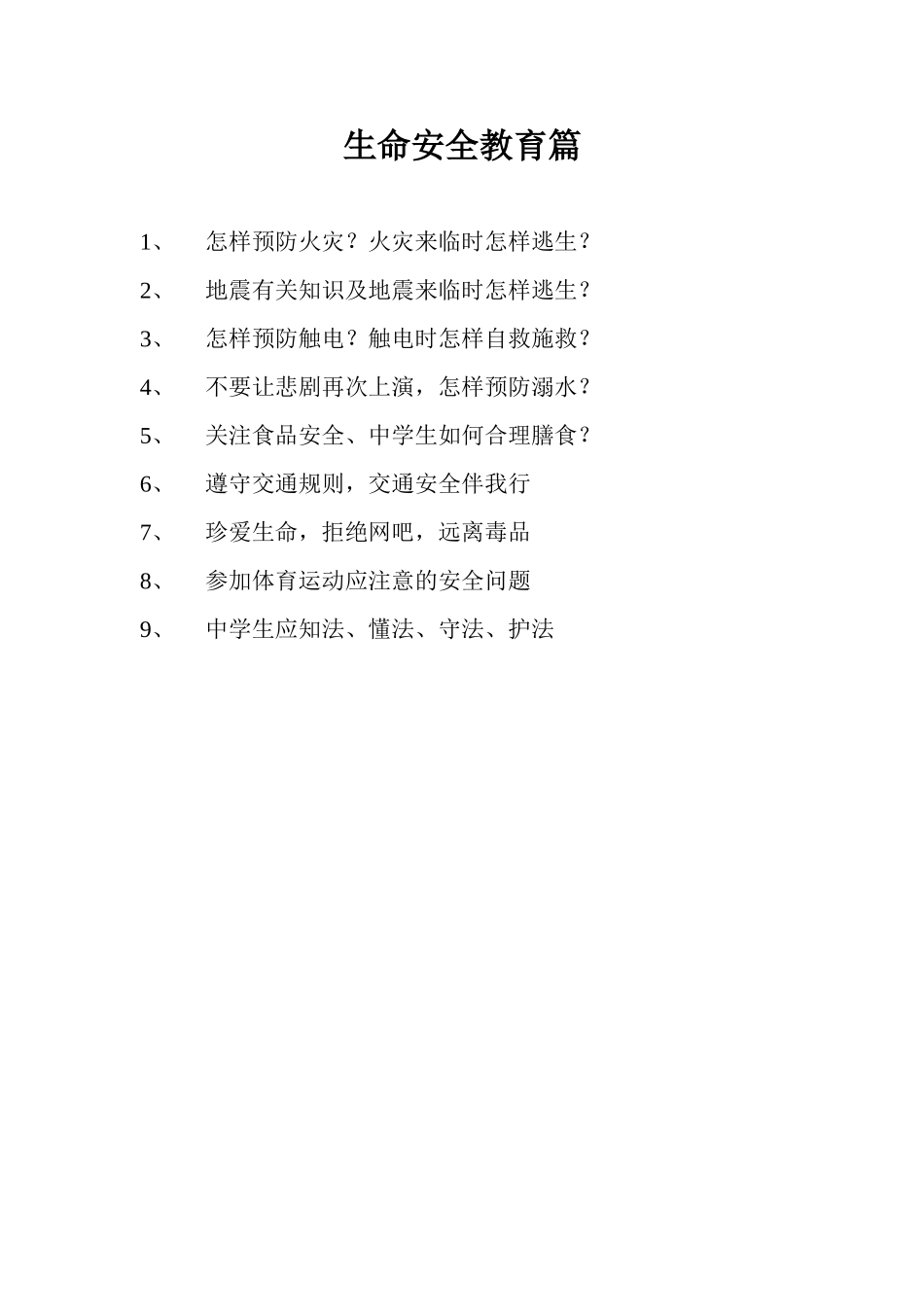 生命安全教育篇

1、 怎样预防火灾？火灾来临时怎样逃生？

2、 地震有关知识及地震来临时怎样逃生？

3、 怎样预防触电？触电时怎样自救施救？

4、 不要让悲剧再次上演，怎样预防溺水？

5、 关注食品安全、中学生如何合理膳食？

6、 遵守交通规则，交通安全伴我行

7、 珍爱生命，拒绝网吧，远离毒品

8、 参加体育运动应注意的安全问题

9、 中学生应知法、懂法、守法、护法